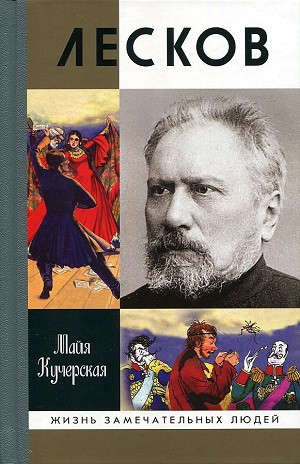 ЛЕСКОВ

Майя Кучерская

ЖИЗНЬ ЗАМЕЧАТЕЛЬНЫХ ЛЮДЕЙ